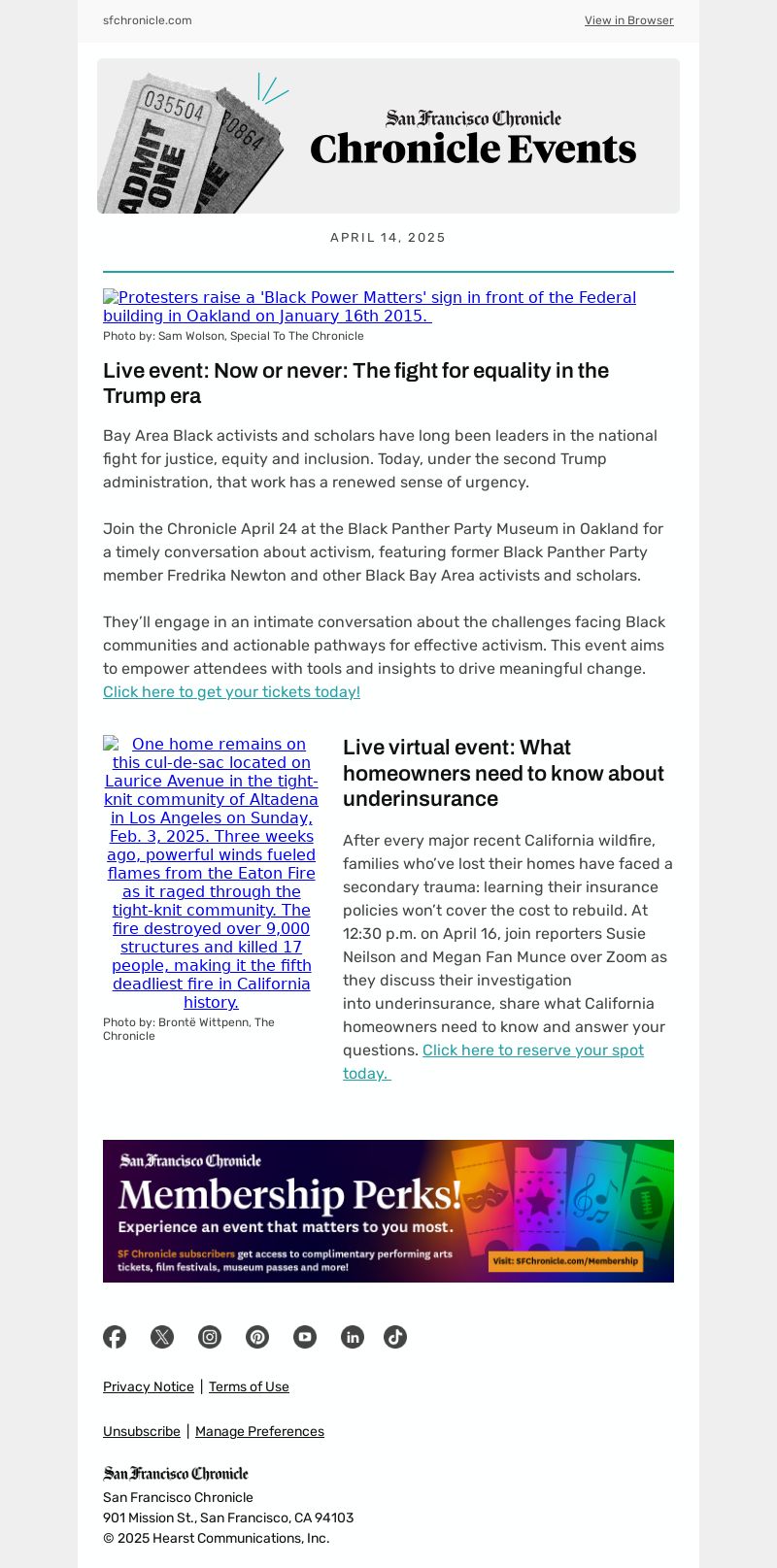 sfchronicle.com

View in Browser

035504 ADMIT ONE 0864

San Francisco Chronicle
Chronicle Events

APRIL 14, 2025

Protesters raise a 'Black Power Matters' sign in front of the Federal building in Oakland on January 16th 2015.
Photo by: Sam Wolson, Special To The Chronicle

Live event: Now or never: The fight for equality in the Trump era

Bay Area Black activists and scholars have long been leaders in the national fight for justice, equity and inclusion. Today, under the second Trump administration, that work has a renewed sense of urgency.

Join the Chronicle April 24 at the Black Panther Party Museum in Oakland for a timely conversation about activism, featuring former Black Panther Party member Fredrika Newton and other Black Bay Area activists and scholars.

They'll engage in an intimate conversation about the challenges facing Black communities and actionable pathways for effective activism. This event aims to empower attendees with tools and insights to drive meaningful change. Click here to get your tickets today!

One home remains on this cul-de-sac located on Laurice Avenue in the tight-knit community of Altadena in Los Angeles on Sunday, Feb. 3, 2025. Three weeks ago, powerful winds fueled flames from the Eaton Fire as it raged through the tight-knit community. The fire destroyed over 9,000 structures and killed 17 people, making it the fifth deadliest fire in California history.
Photo by: Brontë Wittpenn, The Chronicle

Live virtual event: What homeowners need to know about underinsurance

After every major recent California wildfire, families who've lost their homes have faced a secondary trauma: learning their insurance policies won't cover the cost to rebuild. At 12:30 p.m. on April 16, join reporters Susie Neilson and Megan Fan Munce over Zoom as they discuss their investigation into underinsurance, share what California homeowners need to know and answer your questions. Click here to reserve your spot today.

San Francisco Chronicle
Membership Perks!
Experience an event that matters to you most.
SF Chronicle subscribers get access to complimentary performing arts tickets, film festivals, museum passes and more!
Visit: SFChronicle.com/Membership

Privacy Notice | Terms of Use

Unsubscribe | Manage Preferences

San Francisco Chronicle
San Francisco Chronicle
901 Mission St., San Francisco, CA 94103
© 2025 Hearst Communications, Inc.